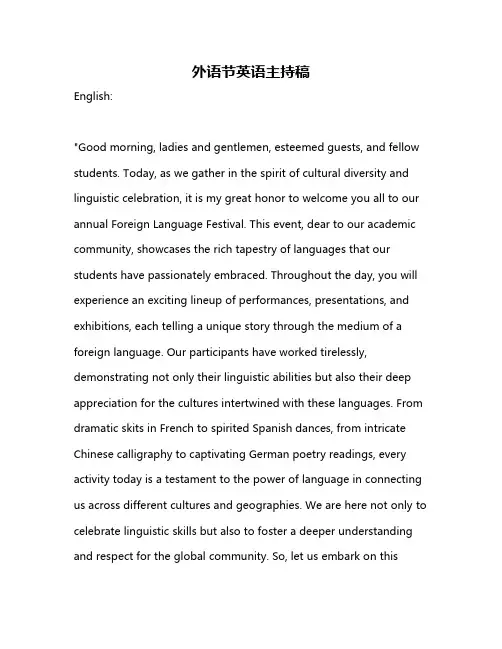 外语节英语主持稿

English:

"Good morning, ladies and gentlemen, esteemed guests, and fellow students. Today, as we gather in the spirit of cultural diversity and linguistic celebration, it is my great honor to welcome you all to our annual Foreign Language Festival. This event, dear to our academic community, showcases the rich tapestry of languages that our students have passionately embraced. Throughout the day, you will experience an exciting lineup of performances, presentations, and exhibitions, each telling a unique story through the medium of a foreign language. Our participants have worked tirelessly, demonstrating not only their linguistic abilities but also their deep appreciation for the cultures intertwined with these languages. From dramatic skits in French to spirited Spanish dances, from intricate Chinese calligraphy to captivating German poetry readings, every activity today is a testament to the power of language in connecting us across different cultures and geographies. We are here not only to celebrate linguistic skills but also to foster a deeper understanding and respect for the global community. So, let us embark on this